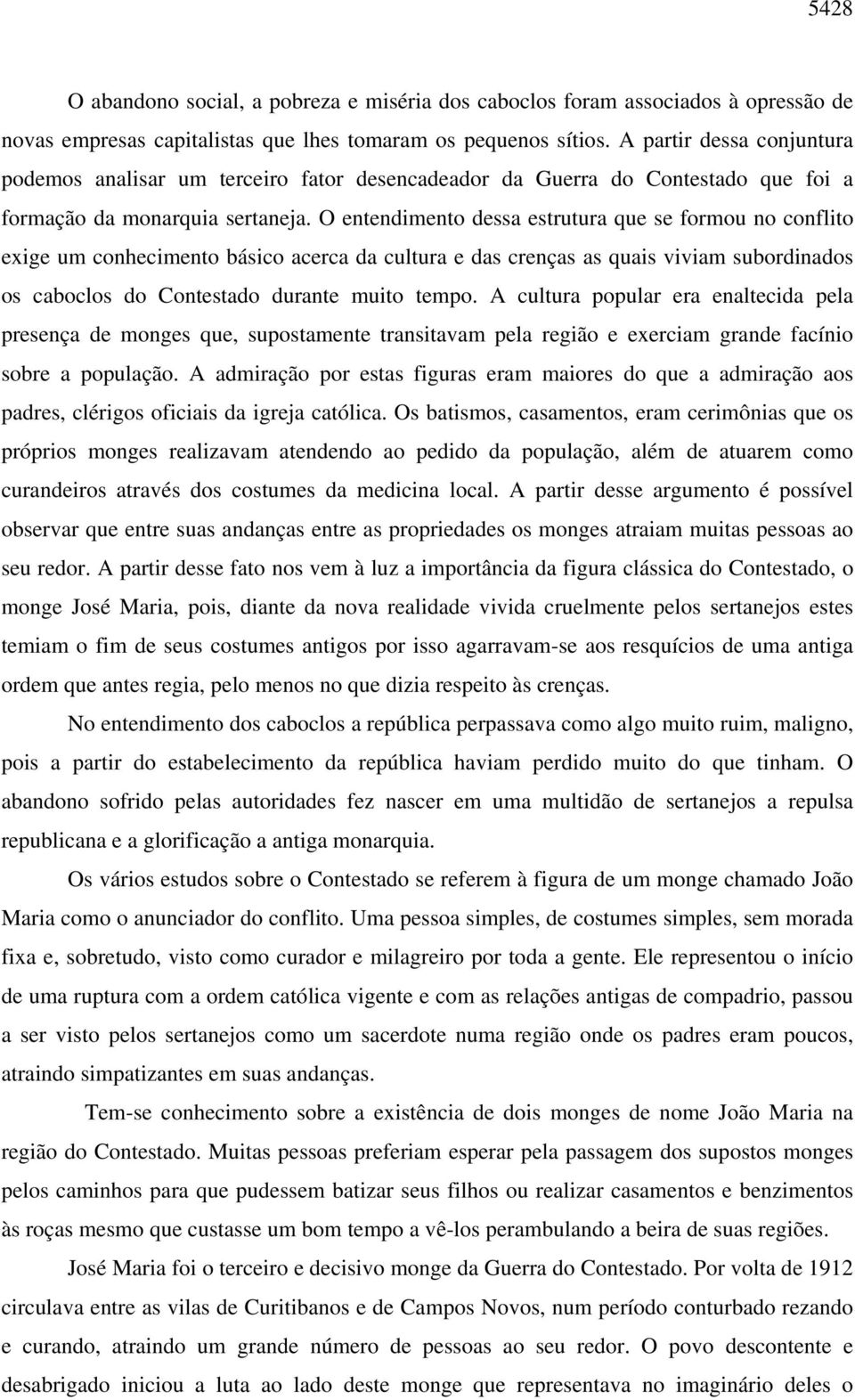 5428

O abandono social, a pobreza e miséria dos caboclos foram associados à opressão de novas empresas capitalistas que lhes tomaram os pequenos sítios. A partir dessa conjuntura podemos analisar um terceiro fator desencadeador da Guerra do Contestado que foi a formação da monarquia sertaneja. O entendimento dessa estrutura que se formou no conflito exige um conhecimento básico acerca da cultura e das crenças as quais viviam subordinados os caboclos do Contestado durante muito tempo. A cultura popular era enaltecida pela presença de monges que, supostamente transitavam pela região e exerciam grande facínio sobre a população. A admiração por estas figuras eram maiores do que a admiração aos padres, clérigos oficiais da igreja católica. Os batismos, casamentos, eram cerimônias que os próprios monges realizavam atendendo ao pedido da população, além de atuarem como curandeiros através dos costumes da medicina local. A partir desse argumento é possível observar que entre suas andanças entre as propriedades os monges atraiam muitas pessoas ao seu redor. A partir desse fato nos vem à luz a importância da figura clássica do Contestado, o monge José Maria, pois, diante da nova realidade vivida cruelmente pelos sertanejos estes temiam o fim de seus costumes antigos por isso agarravam-se aos resquícios de uma antiga ordem que antes regia, pelo menos no que dizia respeito às crenças.

No entendimento dos caboclos a república perpassava como algo muito ruim, maligno, pois a partir do estabelecimento da república haviam perdido muito do que tinham. O abandono sofrido pelas autoridades fez nascer em uma multidão de sertanejos a repulsa republicana e a glorificação a antiga monarquia.

Os vários estudos sobre o Contestado se referem à figura de um monge chamado João Maria como o anunciador do conflito. Uma pessoa simples, de costumes simples, sem morada fixa e, sobretudo, visto como curador e milagreiro por toda a gente. Ele representou o início de uma ruptura com a ordem católica vigente e com as relações antigas de compadrio, passou a ser visto pelos sertanejos como um sacerdote numa região onde os padres eram poucos, atraindo simpatizantes em suas andanças.

Tem-se conhecimento sobre a existência de dois monges de nome João Maria na região do Contestado. Muitas pessoas preferiam esperar pela passagem dos supostos monges pelos caminhos para que pudessem batizar seus filhos ou realizar casamentos e benzimentos às roças mesmo que custasse um bom tempo a vê-los perambulando a beira de suas regiões.

José Maria foi o terceiro e decisivo monge da Guerra do Contestado. Por volta de 1912 circulava entre as vilas de Curitibanos e de Campos Novos, num período conturbado rezando e curando, atraindo um grande número de pessoas ao seu redor. O povo descontente e desabrigado iniciou a luta ao lado deste monge que representava no imaginário deles o